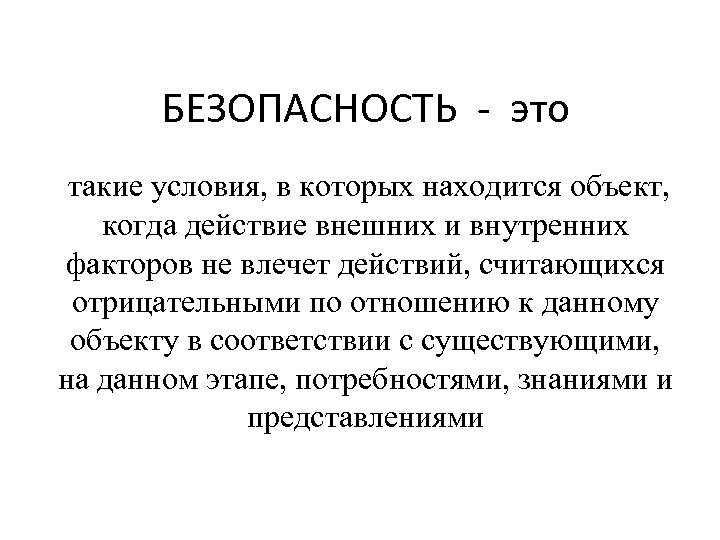 БЕЗОПАСНОСТЬ - это

такие условия, в которых находится объект, когда действие внешних и внутренних факторов не влечет действий, считающихся отрицательными по отношению к данному объекту в соответствии с существующими, на данном этапе, потребностями, знаниями и представлениями